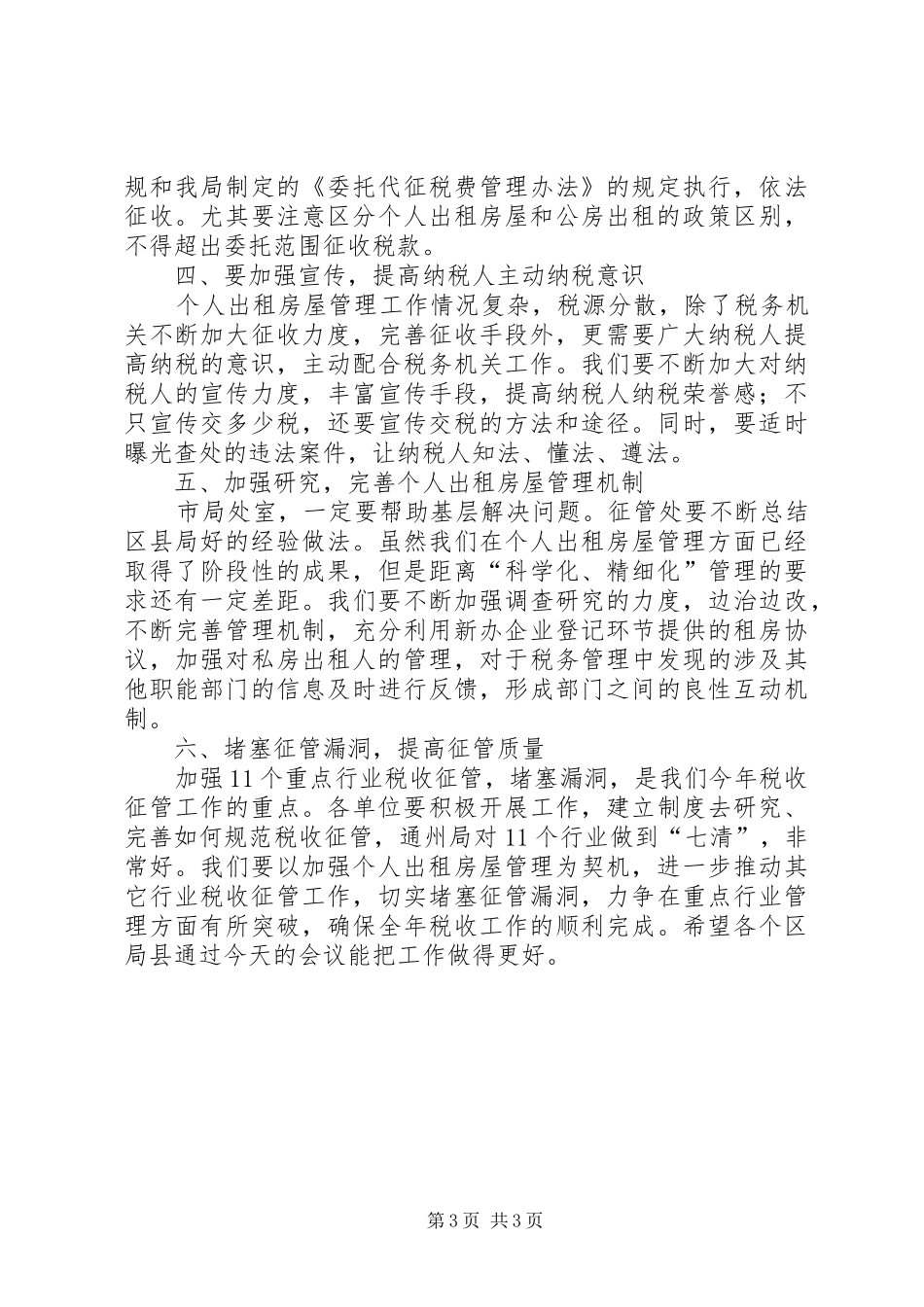 规和我局制定的《委托代征税费管理办法》的规定执行，依法征收。尤其要注意区分个人出租房屋和公房出租的政策区别，不得超出委托范围征收税款。

四、要加强宣传，提高纳税人主动纳税意识

个人出租房屋管理工作情况复杂，税源分散，除了税务机关不断加大征收力度，完善征收手段外，更需要广大纳税人提高纳税的意识，主动配合税务机关工作。我们要不断加大对纳税人的宣传力度，丰富宣传手段，提高纳税人纳税荣誉感；不只宣传交多少税，还要宣传交税的方法和途径。同时，要适时曝光查处的违法案件，让纳税人知法、懂法、遵法。

五、加强研究，完善个人出租房屋管理机制

市局处室，一定要帮助基层解决问题。征管处要不断总结区县局好的经验做法。虽然我们在个人出租房屋管理方面已经取得了阶段性的成果，但是距离“科学化、精细化”管理的要求还有一定差距。我们要不断加强调查研究的力度，边治边改，不断完善管理机制，充分利用新办企业登记环节提供的租房协议，加强对私房出租人的管理，对于税务管理中发现的涉及其他职能部门的信息及时进行反馈，形成部门之间的良性互动机制。

六、堵塞征管漏洞，提高征管质量

加强11个重点行业税收征管，堵塞漏洞，是我们今年税收征管工作的重点。各单位要积极开展工作，建立制度去研究、完善如何规范税收征管，通州局对11个行业做到“七清”，非常好。我们要以加强个人出租房屋管理为契机，进一步推动其它行业税收征管工作，切实堵塞征管漏洞，力争在重点行业管理方面有所突破，确保全年税收工作的顺利完成。希望各个区局县通过今天的会议能把工作做得更好。

第3页 共3页